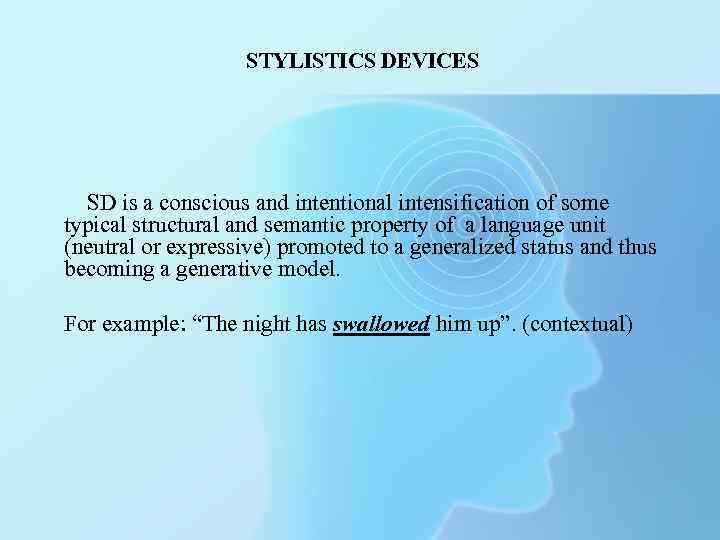 STYLISTICS DEVICES

SD is a conscious and intentional intensification of some typical structural and semantic property of a language unit (neutral or expressive) promoted to a generalized status and thus becoming a generative model.

For example: “The night has swallowed him up”. (contextual)